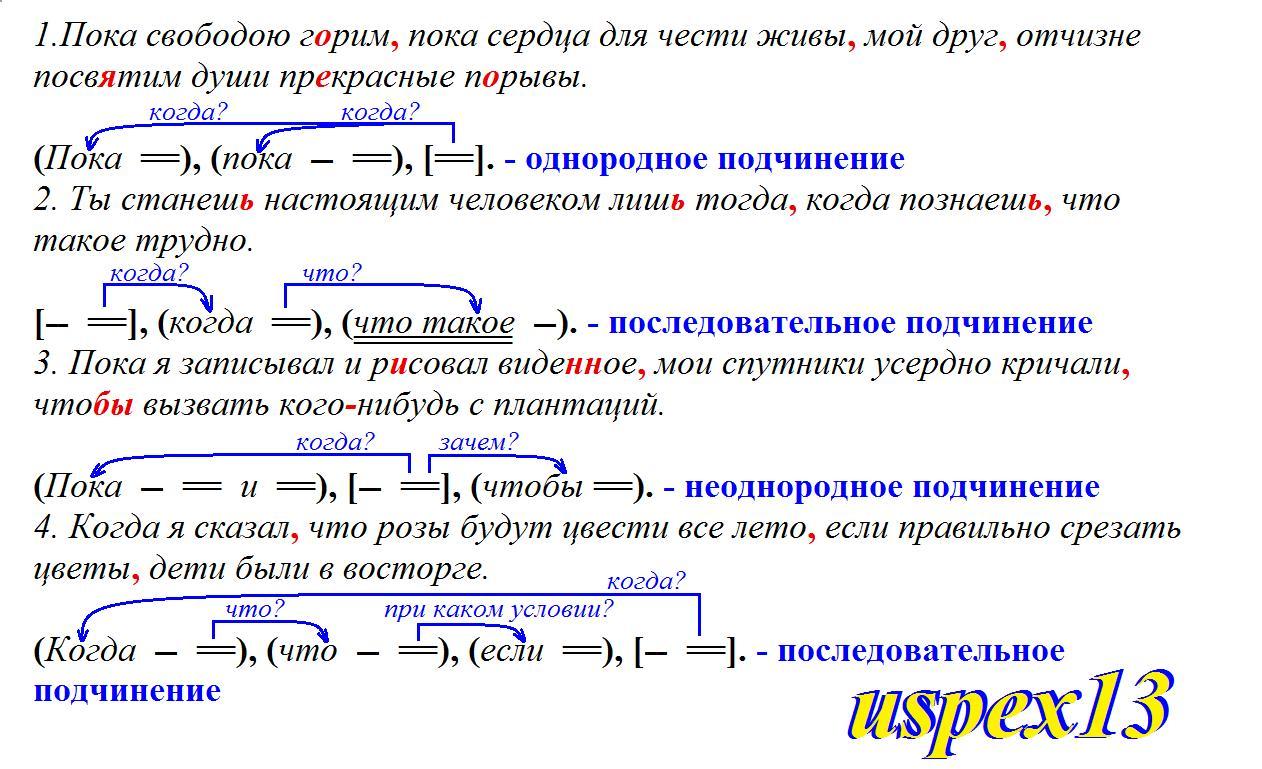 1.Пока свободою горим, пока сердца для чести живы, мой друг, отчизне посвятим души прекрасные порывы.

когда? когда?

(Пока ═), (пока – ═), [═]. - однородное подчинение

2. Ты станешь настоящим человеком лишь тогда, когда познаешь, что такое трудно.

когда? что?

[– ═], (когда ═), (что такое –). - последовательное подчинение

3. Пока я записывал и рисовал виденное, мои спутники усердно кричали, чтобы вызвать кого-нибудь с плантаций.

когда? зачем?

(Пока – ═ и ═), [– ═], (чтобы ═). - неоднородное подчинение

4. Когда я сказал, что розы будут цвести все лето, если правильно срезать цветы, дети были в восторге.

когда? что? при каком условии?

(Когда – ═), (что – ═), (если ═), [– ═]. - последовательное подчинение

uspex13